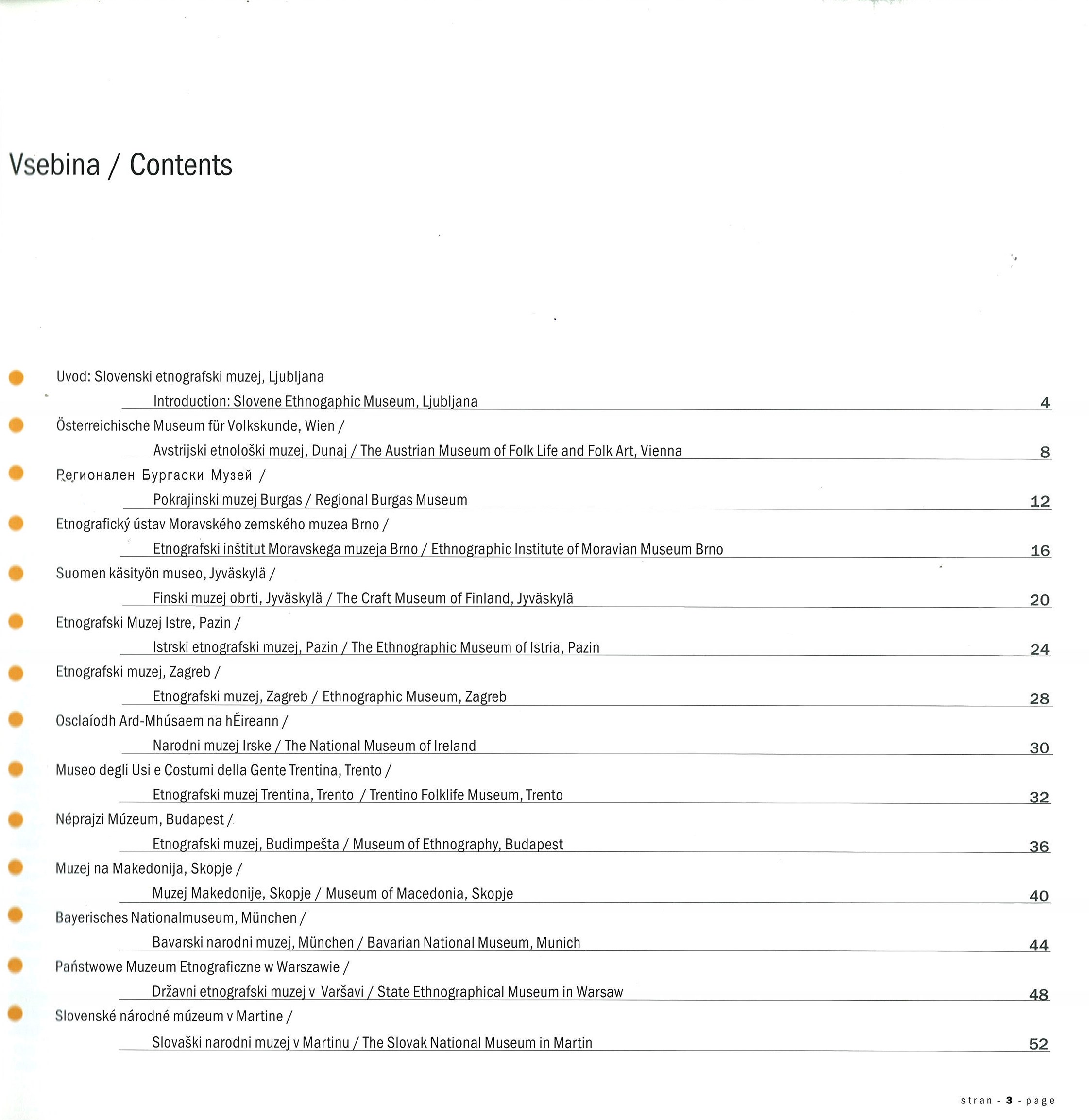 Vsebina / Contents

Uvod: Slovenski etnografski muzej, Ljubljana

Introduction: Slovene Ethnogaphic Museum, Ljubljana 4

Österreichische Museum für Volkskunde, Wien /

Avstrijski etnološki muzej, Dunaj / The Austrian Museum of Folk Life and Folk Art, Vienna 8

Регионален Бургаски Музей /

Pokrajinski muzej Burgas / Regional Burgas Museum 12

Etnografický ústav Moravského zemského muzea Brno /

Etnografski inštitut Moravskega muzeja Brno / Ethnographic Institute of Moravian Museum Brno 16

Suomen käsityön museo, Jyväskylä /

Finski muzej obrti, Jyväskylä / The Craft Museum of Finland, Jyväskylä 20

Etnografski Muzej Istre, Pazin /

Istrski etnografski muzej, Pazin / The Ethnographic Museum of Istria, Pazin 24

Etnografski muzej, Zagreb /

Etnografski muzej, Zagreb / Ethnographic Museum, Zagreb 28

Osclaíodh Ard-Mhúsaem na hÉireann /

Narodni muzej Irske / The National Museum of Ireland 30

Museo degli Usi e Costumi della Gente Trentina, Trento /

Etnografski muzej Trentina, Trento / Trentino Folklife Museum, Trento 32

Néprajzi Múzeum, Budapest /

Etnografski muzej, Budimpešta / Museum of Ethnography, Budapest 36

Muzej na Makedonija, Skopje /

Muzej Makedonije, Skopje / Museum of Macedonia, Skopje 40

Bayerisches Nationalmuseum, München /

Bavarski narodni muzej, München / Bavarian National Museum, Munich 44

Państwowe Muzeum Etnograficzne w Warszawie /

Državni etnografski muzej v Varšavi / State Ethnographical Museum in Warsaw 48

Slovenské národné múzeum v Martine /

Slovaški narodni muzej v Martinu / The Slovak National Museum in Martin 52

stran - 3 - page